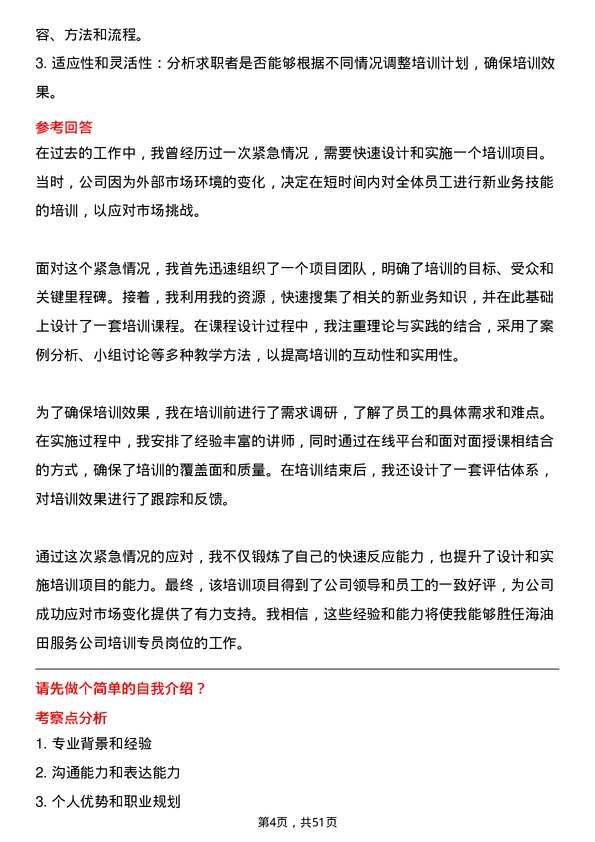 容、方法和流程。

3. 适应性和灵活性：分析求职者是否能够根据不同情况调整培训计划，确保培训效果。

参考回答

在过去的工作中，我曾经历过一次紧急情况，需要快速设计和实施一个培训项目。当时，公司因为外部市场环境的变化，决定在短时间内对全体员工进行新业务技能的培训，以应对市场挑战。

面对这个紧急情况，我首先迅速组织了一个项目团队，明确了培训的目标、受众和关键里程碑。接着，我利用我的资源，快速搜集了相关的新业务知识，并在此基础上设计了一套培训课程。在课程设计过程中，我注重理论与实践的结合，采用了案例分析、小组讨论等多种教学方法，以提高培训的互动性和实用性。

为了确保培训效果，我在培训前进行了需求调研，了解了员工的具体需求和难点。在实施过程中，我安排了经验丰富的讲师，同时通过在线平台和面对面授课相结合的方式，确保了培训的覆盖面和质量。在培训结束后，我还设计了一套评估体系，对培训效果进行了跟踪和反馈。

通过这次紧急情况的应对，我不仅锻炼了自己的快速反应能力，也提升了设计和实施培训项目的能力。最终，该培训项目得到了公司领导和员工的一致好评，为公司成功应对市场变化提供了有力支持。我相信，这些经验和能力将使我能够胜任海油田服务公司培训专员岗位的工作。

请先做个简单的自我介绍？

考察点分析

1. 专业背景和经验

2. 沟通能力和表达能力

3. 个人优势和职业规划

第4页，共51页